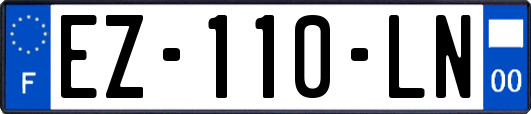 F

EZ-110-LN

00